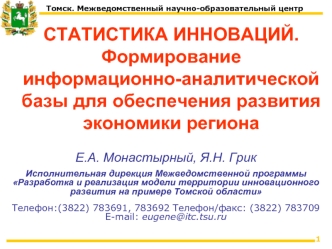 Томск. Межведомственный научно-образовательный центр

СТАТИСТИКА ИННОВАЦИЙ. Формирование информационно-аналитической базы для обеспечения развития экономики региона

Е.А. Монастырный, Я.Н. Грик

Исполнительная дирекция Межведомственной программы «Разработка и реализация модели территории инновационного развития на примере Томской области»

Телефон:(3822) 783691, 783692 Телефон/факс: (3822) 783709
E-mail: eugene@itc.tsu.ru

1